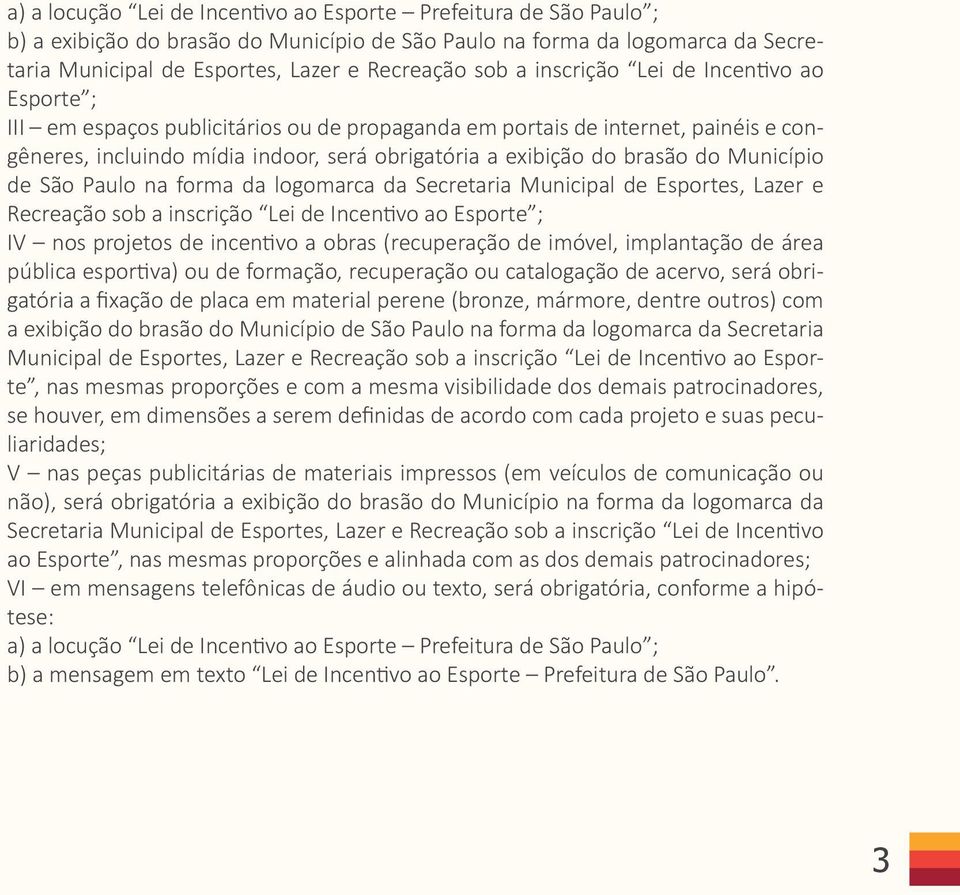 a) a locução “Lei de Incentivo ao Esporte – Prefeitura de São Paulo”;
b) a exibição do brasão do Município de São Paulo na forma da logomarca da Secretaria Municipal de Esportes, Lazer e Recreação sob a inscrição “Lei de Incentivo ao Esporte”;
III – em espaços publicitários ou de propaganda em portais de internet, painéis e congêneres, incluindo mídia indoor, será obrigatória a exibição do brasão do Município de São Paulo na forma da logomarca da Secretaria Municipal de Esportes, Lazer e Recreação sob a inscrição “Lei de Incentivo ao Esporte”;
IV – nos projetos de incentivo a obras (recuperação de imóvel, implantação de área pública esportiva) ou de formação, recuperação ou catalogação de acervo, será obrigatória a fixação de placa em material perene (bronze, mármore, dentre outros) com a exibição do brasão do Município de São Paulo na forma da logomarca da Secretaria Municipal de Esportes, Lazer e Recreação sob a inscrição “Lei de Incentivo ao Esporte”, nas mesmas proporções e com a mesma visibilidade dos demais patrocinadores, se houver, em dimensões a serem definidas de acordo com cada projeto e suas peculiaridades;
V – nas peças publicitárias de materiais impressos (em veículos de comunicação ou não), será obrigatória a exibição do brasão do Município na forma da logomarca da Secretaria Municipal de Esportes, Lazer e Recreação sob a inscrição “Lei de Incentivo ao Esporte”, nas mesmas proporções e alinhada com as dos demais patrocinadores;
VI – em mensagens telefônicas de áudio ou texto, será obrigatória, conforme a hipótese:
a) a locução “Lei de Incentivo ao Esporte – Prefeitura de São Paulo”;
b) a mensagem em texto “Lei de Incentivo ao Esporte – Prefeitura de São Paulo”.

3